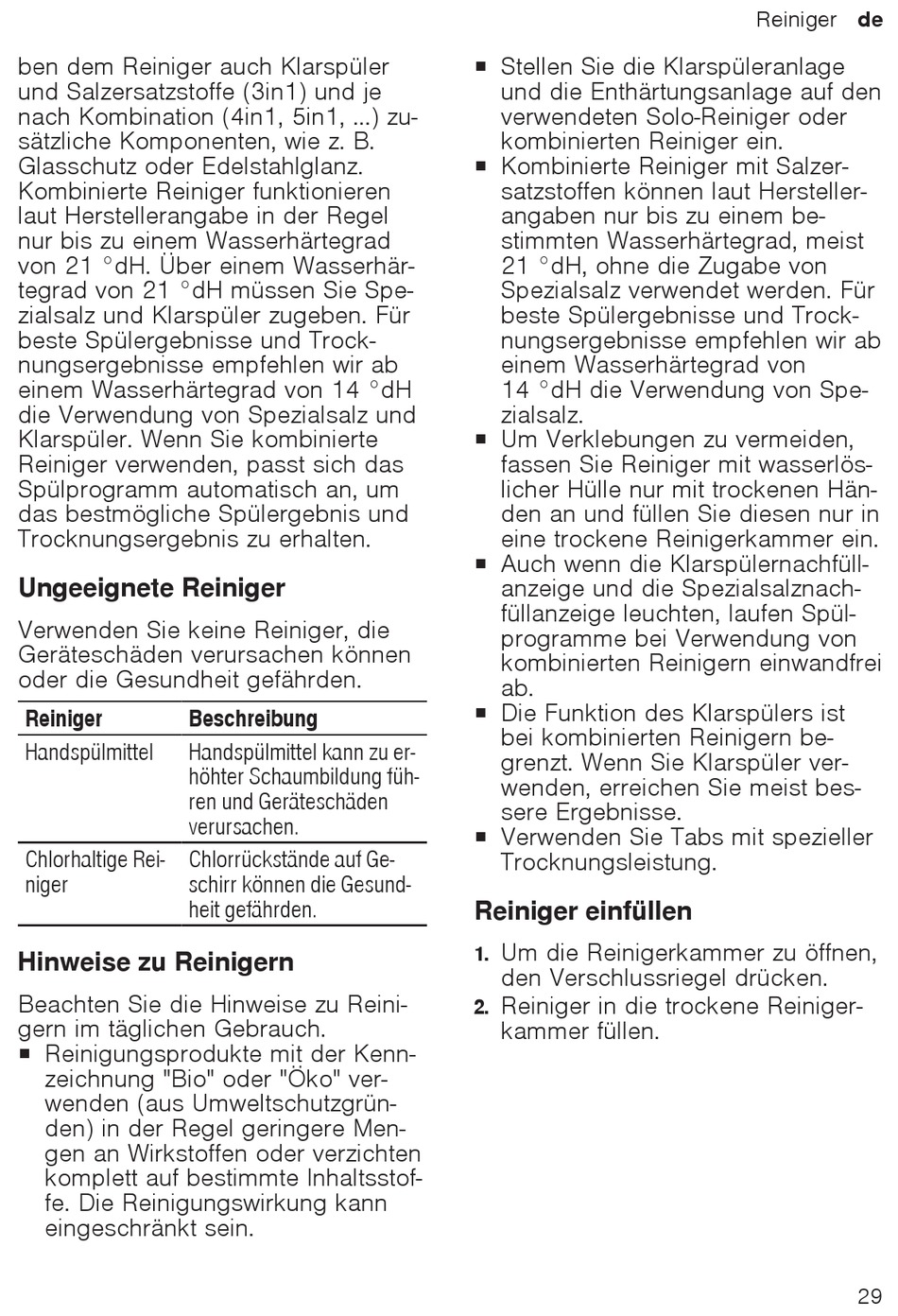 Reiniger de

ben dem Reiniger auch Klarspüler und Salzersatzstoffe (3in1) und je nach Kombination (4in1, 5in1, ...) zusätzliche Komponenten, wie z. B. Glasschutz oder Edelstahlglanz. Kombinierte Reiniger funktionieren laut Herstellerangabe in der Regel nur bis zu einem Wasserhärtegrad von 21 °dH. Über einem Wasserhärtegrad von 21 °dH müssen Sie Spezialsalz und Klarspüler zugeben. Für beste Spülergebnisse und Trocknungsergebnisse empfehlen wir ab einem Wasserhärtegrad von 14 °dH die Verwendung von Spezialsalz und Klarspüler. Wenn Sie kombinierte Reiniger verwenden, passt sich das Spülprogramm automatisch an, um das bestmögliche Spülergebnis und Trocknungsergebnis zu erhalten.

Ungeeignete Reiniger

Verwenden Sie keine Reiniger, die Geräteschäden verursachen können oder die Gesundheit gefährden.

| Reiniger | Beschreibung |
|---|---|
| Handspülmittel | Handspülmittel kann zu erhöhter Schaumbildung führen und Geräteschäden verursachen. |
| Chlorhaltige Reiniger | Chlorrückstände auf Geschirr können die Gesundheit gefährden. |

Hinweise zu Reinigern

Beachten Sie die Hinweise zu Reinigern im täglichen Gebrauch.
■ Reinigungsprodukte mit der Kennzeichnung "Bio" oder "Öko" verwenden (aus Umweltschutzgründen) in der Regel geringere Mengen an Wirkstoffen oder verzichten komplett auf bestimmte Inhaltsstoffe. Die Reinigungswirkung kann eingeschränkt sein.
■ Stellen Sie die Klarspüleranlage und die Enthärtungsanlage auf den verwendeten Solo-Reiniger oder kombinierten Reiniger ein.
■ Kombinierte Reiniger mit Salzersatzstoffen können laut Herstellerangaben nur bis zu einem bestimmten Wasserhärtegrad, meist 21 °dH, ohne die Zugabe von Spezialsalz verwendet werden. Für beste Spülergebnisse und Trocknungsergebnisse empfehlen wir ab einem Wasserhärtegrad von 14 °dH die Verwendung von Spezialsalz.
■ Um Verklebungen zu vermeiden, fassen Sie Reiniger mit wasserlöslicher Hülle nur mit trockenen Händen an und füllen Sie diesen nur in eine trockene Reinigerkammer ein.
■ Auch wenn die Klarspülernachfüllanzeige und die Spezialsalznachfüllanzeige leuchten, laufen Spülprogramme bei Verwendung von kombinierten Reinigern einwandfrei ab.
■ Die Funktion des Klarspülers ist bei kombinierten Reinigern begrenzt. Wenn Sie Klarspüler verwenden, erreichen Sie meist bessere Ergebnisse.
■ Verwenden Sie Tabs mit spezieller Trocknungsleistung.

Reiniger einfüllen

1. Um die Reinigerkammer zu öffnen, den Verschlussriegel drücken.
2. Reiniger in die trockene Reinigerkammer füllen.

29